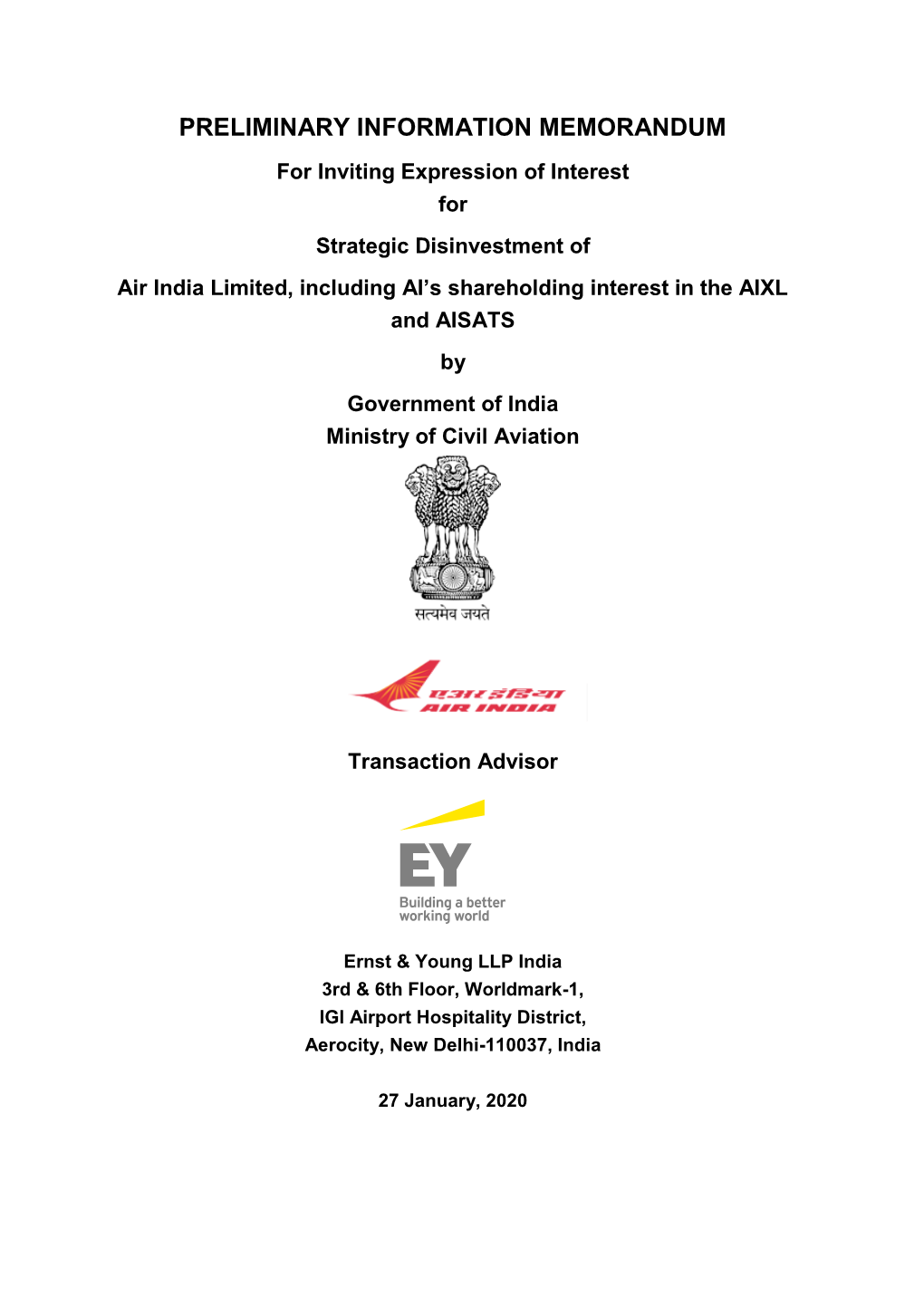 PRELIMINARY INFORMATION MEMORANDUM

For Inviting Expression of Interest

for

Strategic Disinvestment of

Air India Limited, including AI's shareholding interest in the AIXL and AISATS

by

Government of India
Ministry of Civil Aviation

सत्यमेव जयते

एअर इंडिया
AIR INDIA

Transaction Advisor

EY
Building a better working world

Ernst & Young LLP India
3rd & 6th Floor, Worldmark-1,
IGI Airport Hospitality District,
Aerocity, New Delhi-110037, India

27 January, 2020